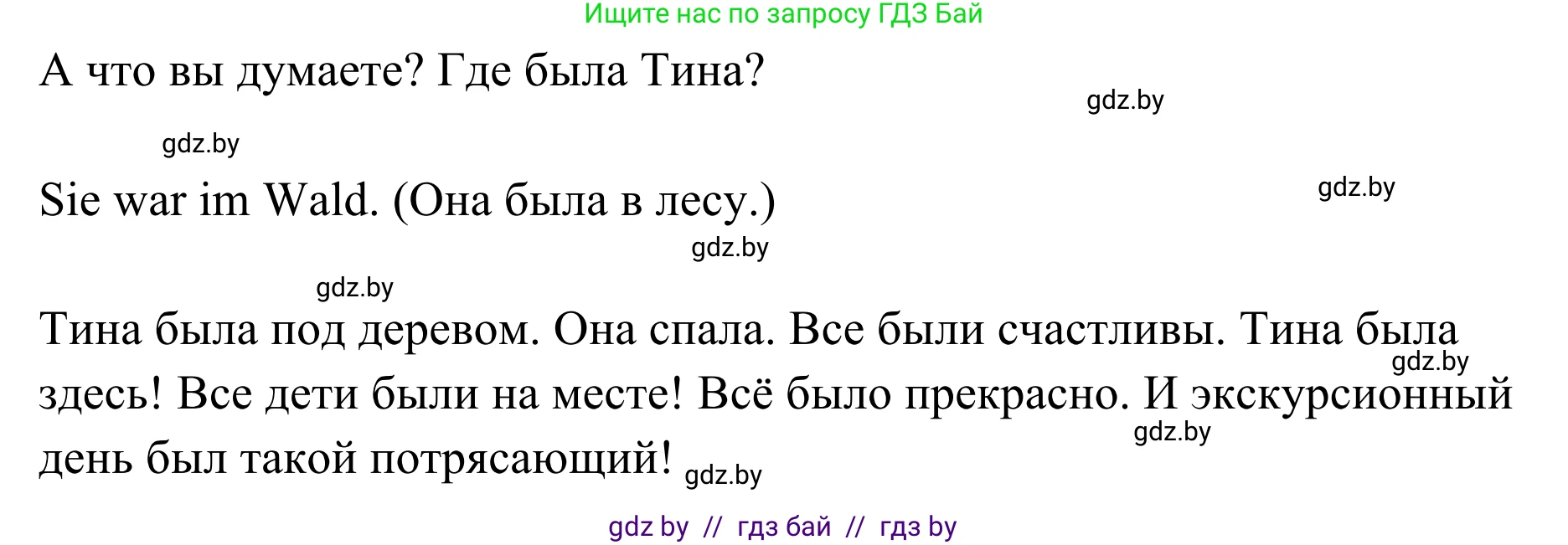 Ищите нас по запросу ГДЗ Бай

А что вы думаете? Где была Тина?

gdz.by

gdz.by

Sie war im Wald. (Она была в лесу.)

gdz.by

gdz.by

gdz.by

Тина была под деревом. Она спала. Все были счастливы. Тина была здесь! Все дети были на месте! Всё было прекрасно. И экскурсионный день был такой потрясающий!

gdz.by

gdz.by

gdz.by

gdz by // гдз бай // гдз by